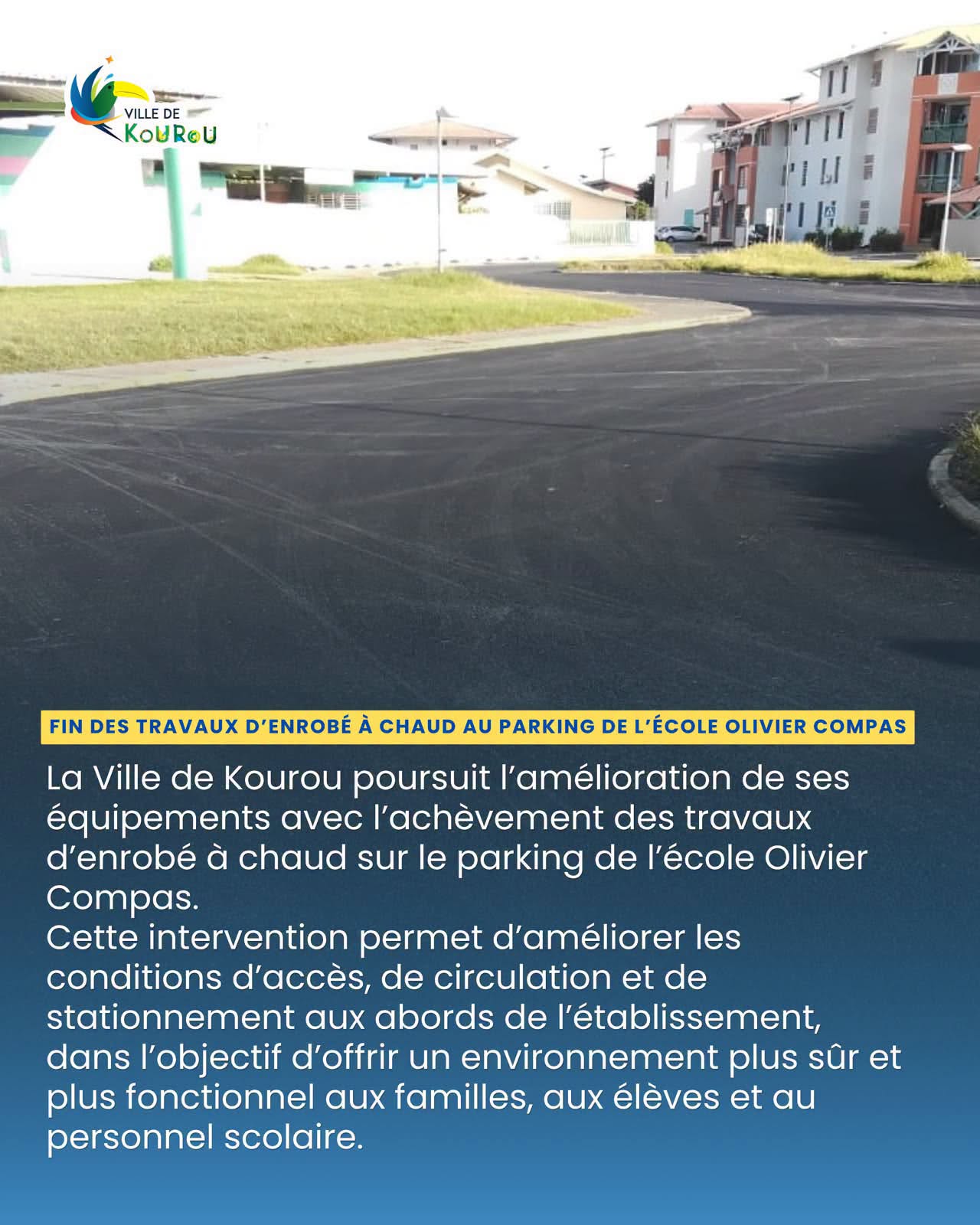 VILLE DE
KOUROU

FIN DES TRAVAUX D'ENROBÉ À CHAUD AU PARKING DE L'ÉCOLE OLIVIER COMPAS

La Ville de Kourou poursuit l'amélioration de ses équipements avec l'achèvement des travaux d'enrobé à chaud sur le parking de l'école Olivier Compas.
Cette intervention permet d'améliorer les conditions d'accès, de circulation et de stationnement aux abords de l'établissement, dans l'objectif d'offrir un environnement plus sûr et plus fonctionnel aux familles, aux élèves et au personnel scolaire.